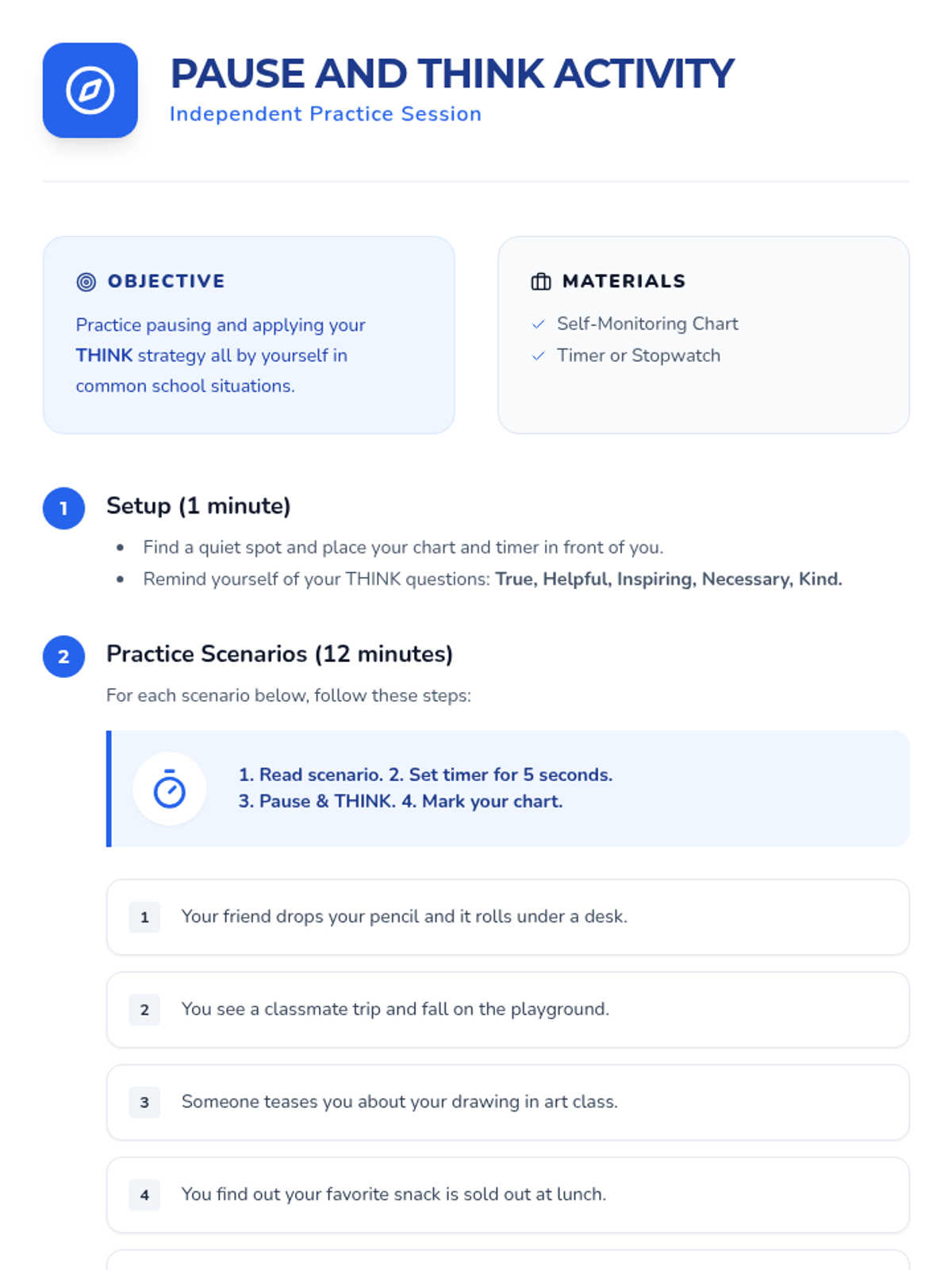 PAUSE AND THINK ACTIVITY
Independent Practice Session

OBJECTIVE

Practice pausing and applying your THINK strategy all by yourself in common school situations.

MATERIALS

✓ Self-Monitoring Chart
✓ Timer or Stopwatch

1
Setup (1 minute)

• Find a quiet spot and place your chart and timer in front of you.
• Remind yourself of your THINK questions: True, Helpful, Inspiring, Necessary, Kind.

2
Practice Scenarios (12 minutes)

For each scenario below, follow these steps:

1. Read scenario. 2. Set timer for 5 seconds.
3. Pause & THINK. 4. Mark your chart.

1 Your friend drops your pencil and it rolls under a desk.

2 You see a classmate trip and fall on the playground.

3 Someone teases you about your drawing in art class.

4 You find out your favorite snack is sold out at lunch.